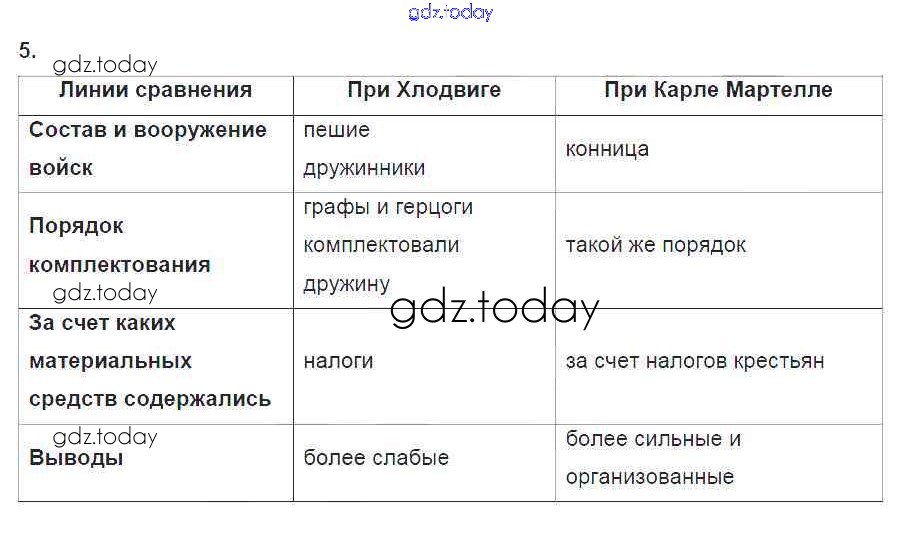 gdz.today

5.

gdz.today

| Линии сравнения | При Хлодвиге | При Карле Мартелле |
|---|---|---|
| Состав и вооружение войск | пешие дружинники | конница |
| Порядок комплектования | графы и герцоги комплектовали дружину | такой же порядок |
| За счет каких материальных средств содержались | налоги | за счет налогов крестьян |
| Выводы | более слабые | более сильные и организованные |

gdz.today

gdz.today

gdz.today